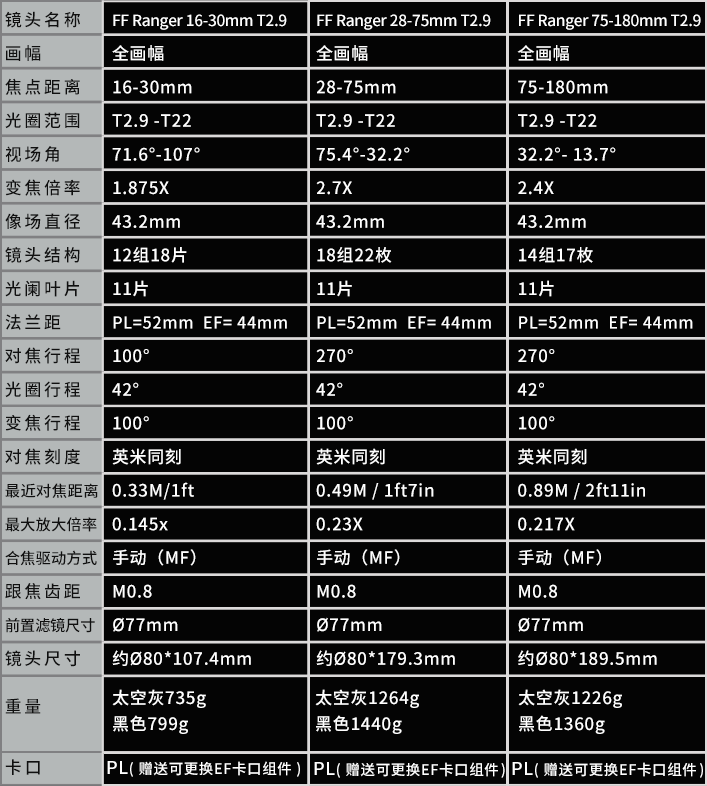 | 镜头名称 | FF Ranger 16-30mm T2.9 | FF Ranger 28-75mm T2.9 | FF Ranger 75-180mm T2.9 |
|---|---|---|---|
| 画幅 | 全画幅 | 全画幅 | 全画幅 |
| 焦点距离 | 16-30mm | 28-75mm | 75-180mm |
| 光圈范围 | T2.9 -T22 | T2.9 -T22 | T2.9 -T22 |
| 视场角 | 71.6°-107° | 75.4°-32.2° | 32.2°- 13.7° |
| 变焦倍率 | 1.875X | 2.7X | 2.4X |
| 像场直径 | 43.2mm | 43.2mm | 43.2mm |
| 镜头结构 | 12组18片 | 18组22枚 | 14组17枚 |
| 光阑叶片 | 11片 | 11片 | 11片 |
| 法兰距 | PL=52mm EF= 44mm | PL=52mm EF= 44mm | PL=52mm EF= 44mm |
| 对焦行程 | 100° | 270° | 270° |
| 光圈行程 | 42° | 42° | 42° |
| 变焦行程 | 100° | 100° | 100° |
| 对焦刻度 | 英米同刻 | 英米同刻 | 英米同刻 |
| 最近对焦距离 | 0.33M/1ft | 0.49M / 1ft7in | 0.89M / 2ft11in |
| 最大放大倍率 | 0.145x | 0.23X | 0.217X |
| 合焦驱动方式 | 手动（MF） | 手动（MF） | 手动（MF） |
| 跟焦齿距 | M0.8 | M0.8 | M0.8 |
| 前置滤镜尺寸 | Ø77mm | Ø77mm | Ø77mm |
| 镜头尺寸 | 约Ø80*107.4mm | 约Ø80*179.3mm | 约Ø80*189.5mm |
| 重量 | 太空灰735g 黑色799g | 太空灰1264g 黑色1440g | 太空灰1226g 黑色1360g |
| 卡口 | PL( 赠送可更换EF卡口组件 ) | PL( 赠送可更换EF卡口组件 ) | PL( 赠送可更换EF卡口组件 ) |